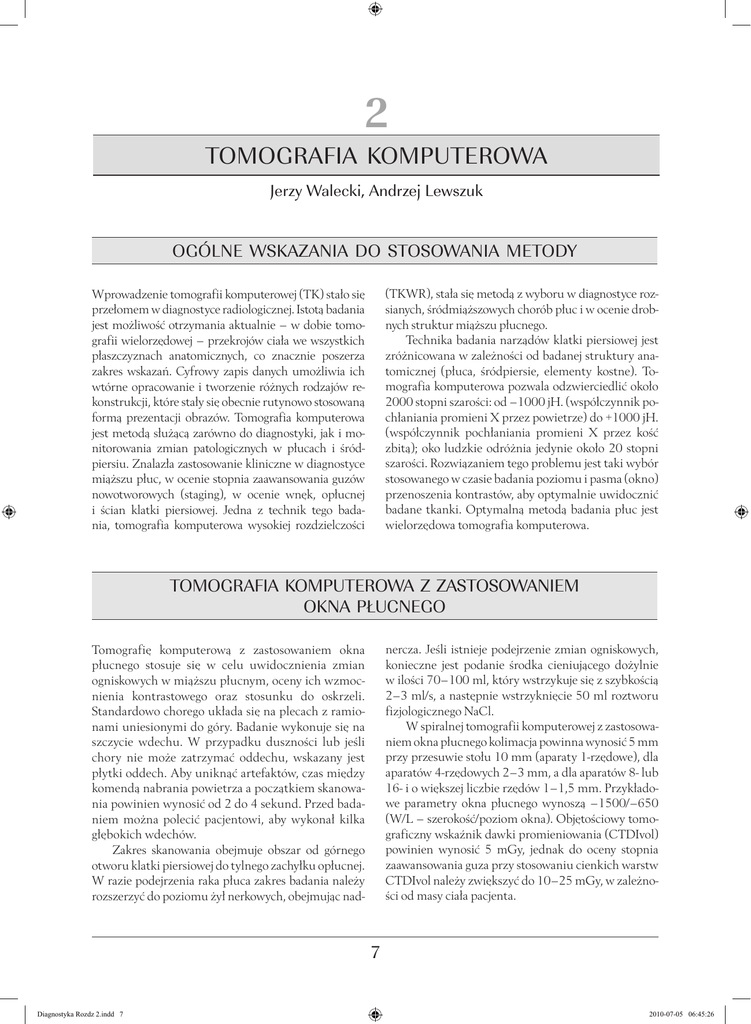 2

TOMOGRAFIA KOMPUTEROWA

Jerzy Walecki, Andrzej Lewszuk

OGÓLNE WSKAZANIA DO STOSOWANIA METODY

Wprowadzenie tomografii komputerowej (TK) stało się przełomem w diagnostyce radiologicznej. Istotą badania jest możliwość otrzymania aktualnie – w dobie tomografii wielorzędowej – przekrojów ciała we wszystkich płaszczyznach anatomicznych, co znacznie poszerza zakres wskazań. Cyfrowy zapis danych umożliwia ich wtórne opracowanie i tworzenie różnych rodzajów rekonstrukcji, które stały się obecnie rutynowo stosowaną formą prezentacji obrazów. Tomografia komputerowa jest metodą służącą zarówno do diagnostyki, jak i monitorowania zmian patologicznych w płucach i śródpiersiu. Znalazła zastosowanie kliniczne w diagnostyce miąższu płuc, w ocenie stopnia zaawansowania guzów nowotworowych (staging), w ocenie wnęk, opłucnej i ścian klatki piersiowej. Jedna z technik tego badania, tomografia komputerowa wysokiej rozdzielczości (TKWR), stała się metodą z wyboru w diagnostyce rozsianych, śródmiąższowych chorób płuc i w ocenie drobnych struktur miąższu płucnego.

Technika badania narządów klatki piersiowej jest zróżnicowana w zależności od badanej struktury anatomicznej (płuca, śródpiersie, elementy kostne). Tomografia komputerowa pozwala odzwierciedlić około 2000 stopni szarości: od –1000 jH. (współczynnik pochłaniania promieni X przez powietrze) do +1000 jH. (współczynnik pochłaniania promieni X przez kość zbitą); oko ludzkie odróżnia jedynie około 20 stopni szarości. Rozwiązaniem tego problemu jest taki wybór stosowanego w czasie badania poziomu i pasma (okno) przenoszenia kontrastów, aby optymalnie uwidocznić badane tkanki. Optymalną metodą badania płuc jest wielorzędowa tomografia komputerowa.

TOMOGRAFIA KOMPUTEROWA Z ZASTOSOWANIEM OKNA PŁUCNEGO

Tomografię komputerową z zastosowaniem okna płucnego stosuje się w celu uwidocznienia zmian ogniskowych w miąższu płucnym, oceny ich wzmocnienia kontrastowego oraz stosunku do oskrzeli. Standardowo chorego układa się na plecach z ramionami uniesionymi do góry. Badanie wykonuje się na szczycie wdechu. W przypadku duszności lub jeśli chory nie może zatrzymać oddechu, wskazany jest płytki oddech. Aby uniknąć artefaktów, czas między komendą nabrania powietrza a początkiem skanowania powinien wynosić od 2 do 4 sekund. Przed badaniem można polecić pacjentowi, aby wykonał kilka głębokich wdechów.

Zakres skanowania obejmuje obszar od górnego otworu klatki piersiowej do tylnego zachyłku opłucnej. W razie podejrzenia raka płuca zakres badania należy rozszerzyć do poziomu żył nerkowych, obejmując nadnercza. Jeśli istnieje podejrzenie zmian ogniskowych, konieczne jest podanie środka cieniującego dożylnie w ilości 70–100 ml, który wstrzykuje się z szybkością 2–3 ml/s, a następnie wstrzyknięcie 50 ml roztworu fizjologicznego NaCl.

W spiralnej tomografii komputerowej z zastosowaniem okna płucnego kolimacja powinna wynosić 5 mm przy przesuwie stołu 10 mm (aparaty 1-rzędowe), dla aparatów 4-rzędowych 2–3 mm, a dla aparatów 8- lub 16- i o większej liczbie rzędów 1–1,5 mm. Przykładowe parametry okna płucnego wynoszą –1500/–650 (W/L – szerokość/poziom okna). Objętościowy tomograficzny wskaźnik dawki promieniowania (CTDIvol) powinien wynosić 5 mGy, jednak do oceny stopnia zaawansowania guza przy stosowaniu cienkich warstw CTDIvol należy zwiększyć do 10–25 mGy, w zależności od masy ciała pacjenta.

7

Diagnostyka Rozdz 2.indd 7	2010-07-05 06:45:26